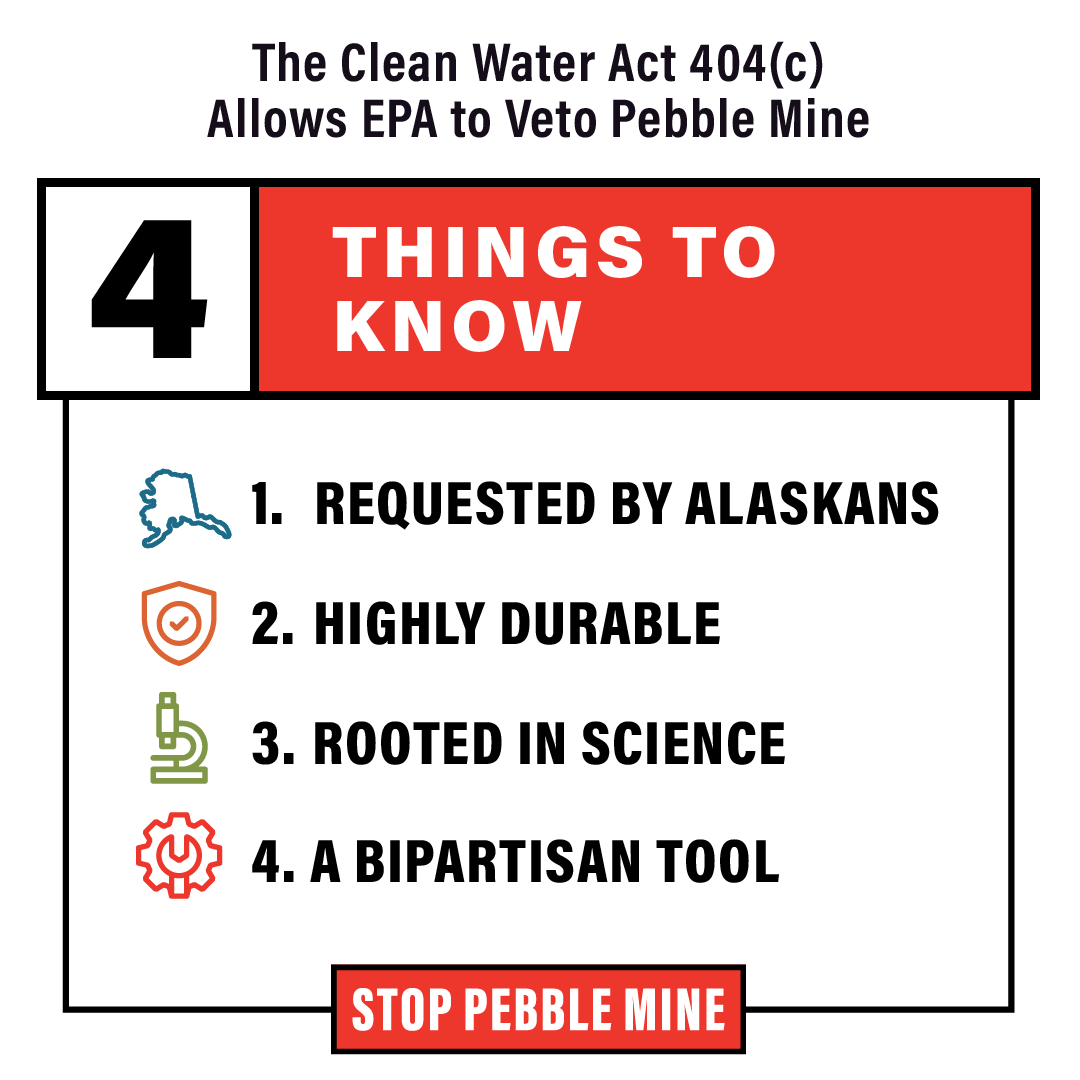 The Clean Water Act 404(c) Allows EPA to Veto Pebble Mine

4

THINGS TO KNOW

1. REQUESTED BY ALASKANS

2. HIGHLY DURABLE

3. ROOTED IN SCIENCE

4. A BIPARTISAN TOOL

STOP PEBBLE MINE